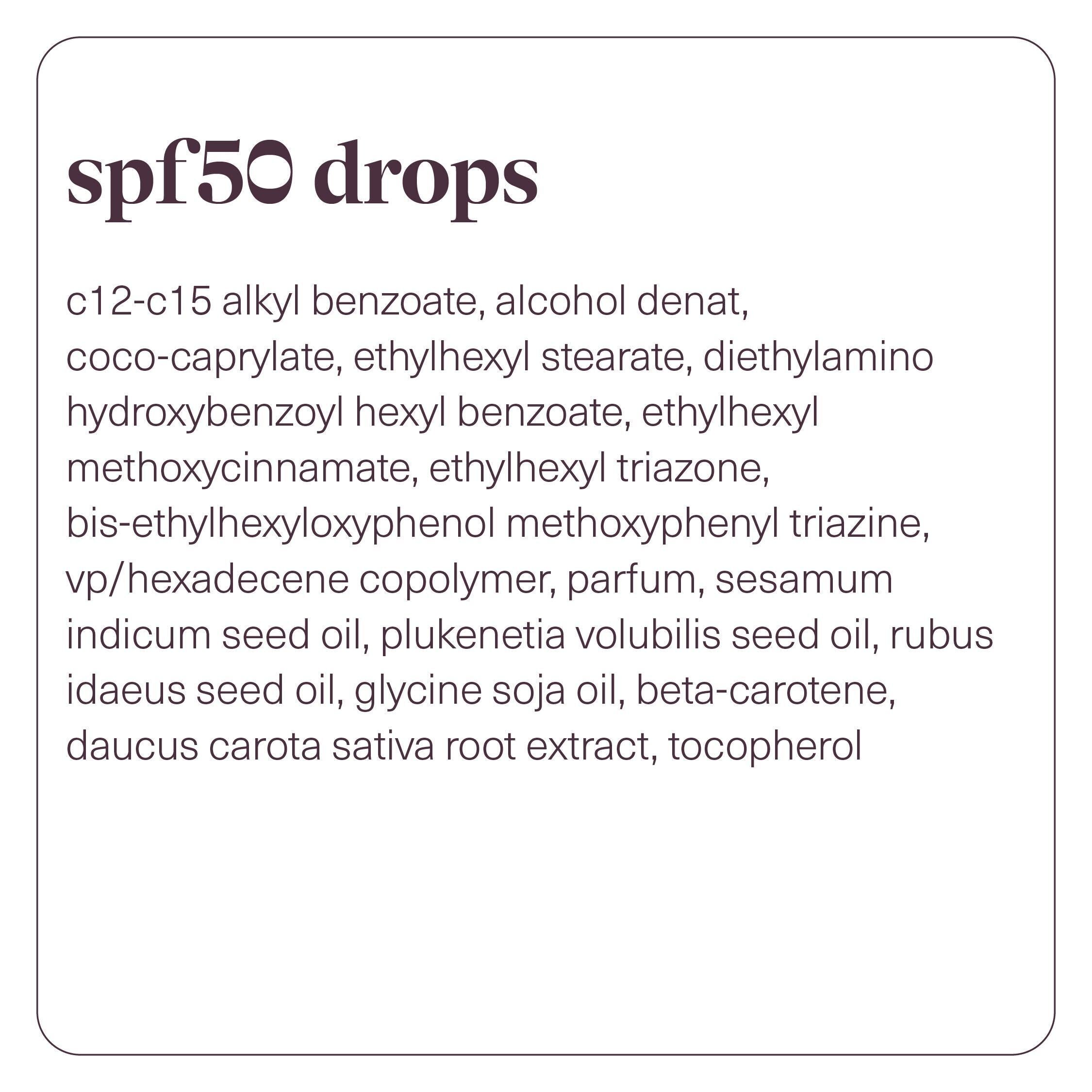 spf50 drops

c12-c15 alkyl benzoate, alcohol denat, coco-caprylate, ethylhexyl stearate, diethylamino hydroxybenzoyl hexyl benzoate, ethylhexyl methoxycinnamate, ethylhexyl triazone, bis-ethylhexyloxyphenol methoxyphenyl triazine, vp/hexadecene copolymer, parfum, sesamum indicum seed oil, plukenetia volubilis seed oil, rubus idaeus seed oil, glycine soja oil, beta-carotene, daucus carota sativa root extract, tocopherol